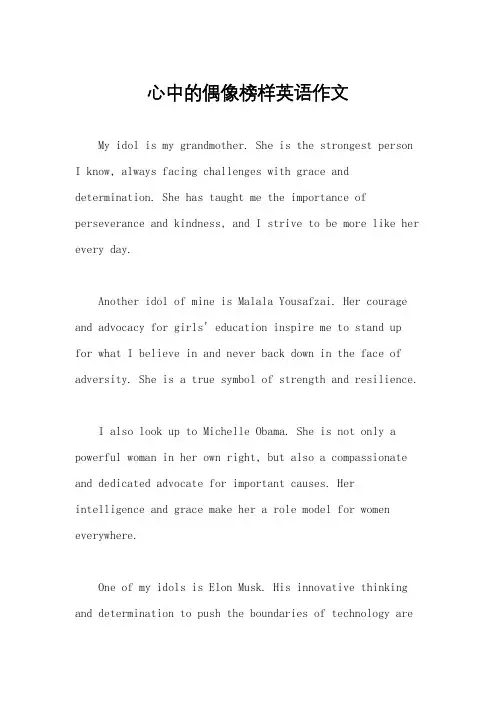 心中的偶像榜样英语作文

My idol is my grandmother. She is the strongest person I know, always facing challenges with grace and determination. She has taught me the importance of perseverance and kindness, and I strive to be more like her every day.

Another idol of mine is Malala Yousafzai. Her courage and advocacy for girls' education inspire me to stand up for what I believe in and never back down in the face of adversity. She is a true symbol of strength and resilience.

I also look up to Michelle Obama. She is not only a powerful woman in her own right, but also a compassionate and dedicated advocate for important causes. Her intelligence and grace make her a role model for women everywhere.

One of my idols is Elon Musk. His innovative thinking and determination to push the boundaries of technology are